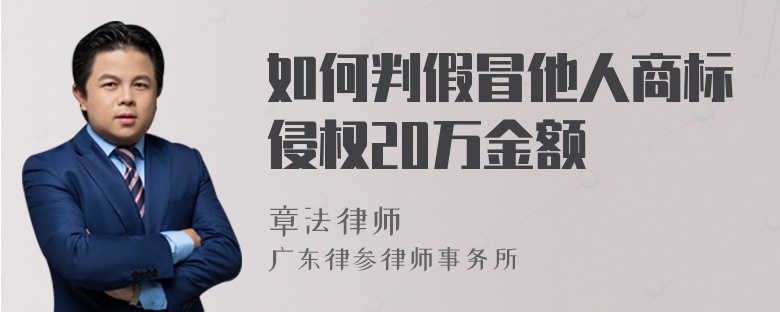 如何判假冒他人商标侵权20万金额

章法律师
广东律参律师事务所